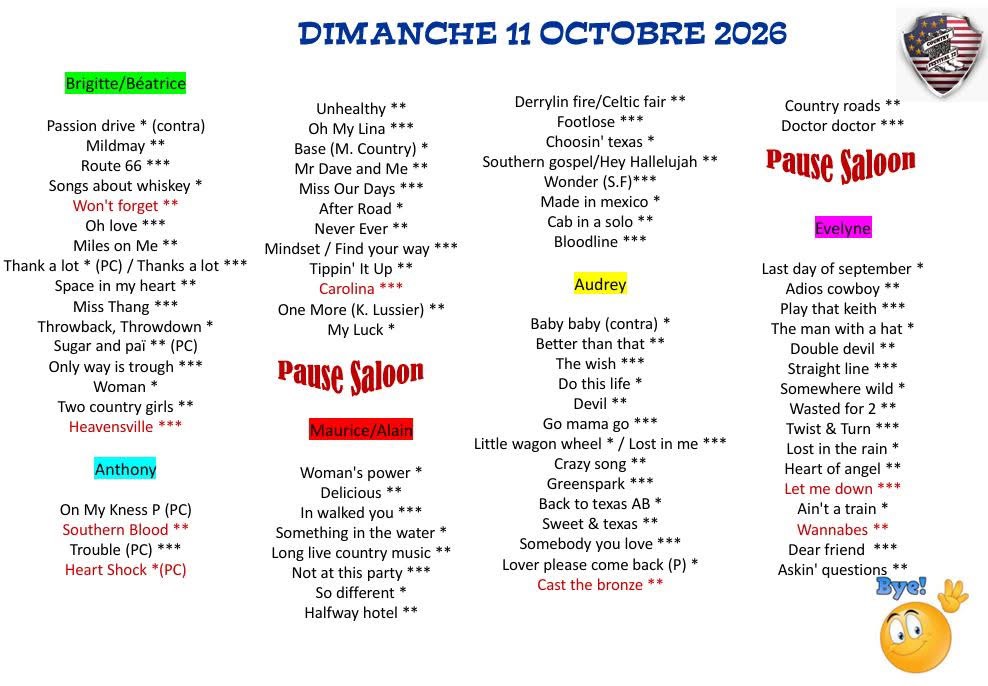 DIMANCHE 11 OCTOBRE 2026

Brigitte/Béatrice

Passion drive * (contra)
Mildmay **
Route 66 ***
Songs about whiskey *
Won't forget **
Oh love ***
Miles on Me **
Thank a lot * (PC) / Thanks a lot ***
Space in my heart **
Miss Thang ***
Throwback, Throwdown *
Sugar and paï ** (PC)
Only way is trough ***
Woman *
Two country girls **
Heavensville ***

Anthony

On My Kness P (PC)
Southern Blood **
Trouble (PC) ***
Heart Shock *(PC)

Unhealthy **
Oh My Lina ***
Base (M. Country) *
Mr Dave and Me **
Miss Our Days ***
After Road *
Never Ever **
Mindset / Find your way ***
Tippin' It Up **
Carolina ***
One More (K. Lussier) **
My Luck *

Pause Saloon

Maurice/Alain

Woman's power *
Delicious **
In walked you ***
Something in the water *
Long live country music **
Not at this party ***
So different *
Halfway hotel **

Derrylin fire/Celtic fair **
Footlose ***
Choosin' texas *
Southern gospel/Hey Hallelujah **
Wonder (S.F)***
Made in mexico *
Cab in a solo **
Bloodline ***

Audrey

Baby baby (contra) *
Better than that **
The wish ***
Do this life *
Devil **
Go mama go ***
Little wagon wheel * / Lost in me ***
Crazy song **
Greenspark ***
Back to texas AB *
Sweet & texas **
Somebody you love ***
Lover please come back (P) *
Cast the bronze **

Country roads **
Doctor doctor ***

Pause Saloon

Evelyne

Last day of september *
Adios cowboy **
Play that keith ***
The man with a hat *
Double devil **
Straight line ***
Somewhere wild *
Wasted for 2 **
Twist & Turn ***
Lost in the rain *
Heart of angel **
Let me down ***
Ain't a train *
Wannabes **
Dear friend ***
Askin' questions **

Bye!